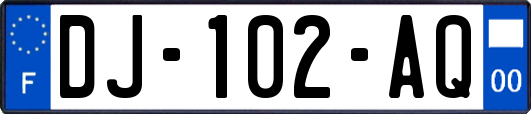 F
DJ-102-AQ
00